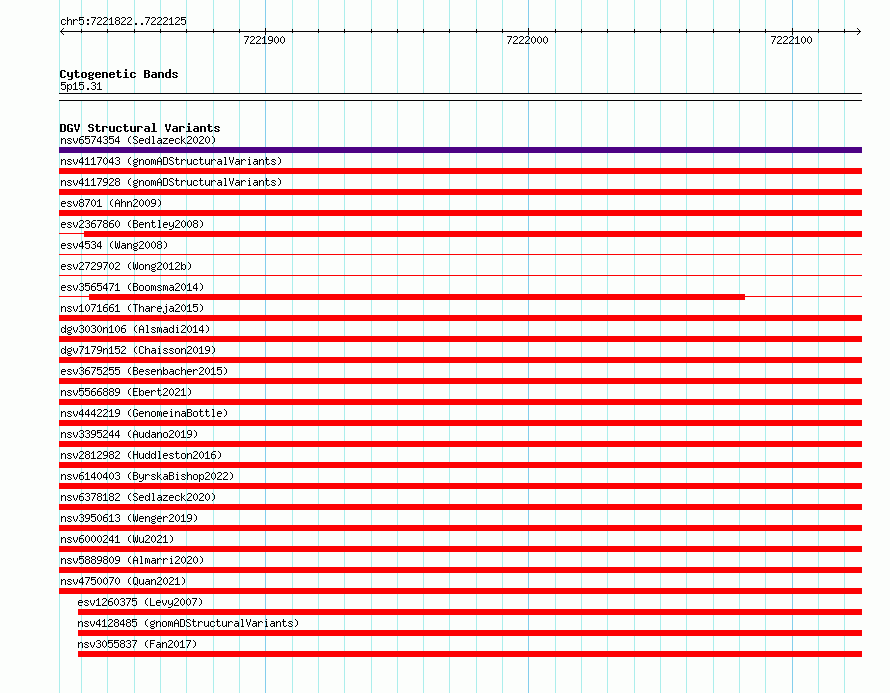 chr5:7221822..7222125

7221900

7222000

7222100

Cytogenetic Bands
5p15.31

DGV Structural Variants
nsv6574354 (Sedlazeck2020)
nsv4117043 (gnomADStructuralVariants)
nsv4117928 (gnomADStructuralVariants)
esv8701 (Ahn2009)
esv2367860 (Bentley2008)
esv4534 (Wang2008)
esv2729702 (Wong2012b)
esv3565471 (Boomsma2014)
nsv1071661 (Thareja2015)
dgv3030n106 (Alsmadi2014)
dgv7179n152 (Chaisson2019)
esv3675255 (Besenbacher2015)
nsv5566889 (Ebert2021)
nsv4442219 (GenomeinaBottle)
nsv3395244 (Audano2019)
nsv2812982 (Huddleston2016)
nsv6140403 (ByrskaBishop2022)
nsv6378182 (Sedlazeck2020)
nsv3950613 (Wenger2019)
nsv6000241 (Wu2021)
nsv5889809 (Almarri2020)
nsv4750070 (Quan2021)
esv1260375 (Levy2007)
nsv4128485 (gnomADStructuralVariants)
nsv3055837 (Fan2017)